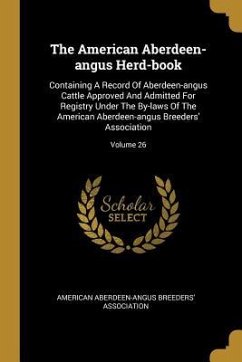 The American Aberdeen-angus Herd-book

Containing A Record Of Aberdeen-angus Cattle Approved And Admitted For Registry Under The By-laws Of The American Aberdeen-angus Breeders' Association

Volume 26

Scholar SELECT

AMERICAN ABERDEEN-ANGUS BREEDERS' ASSOCIATION